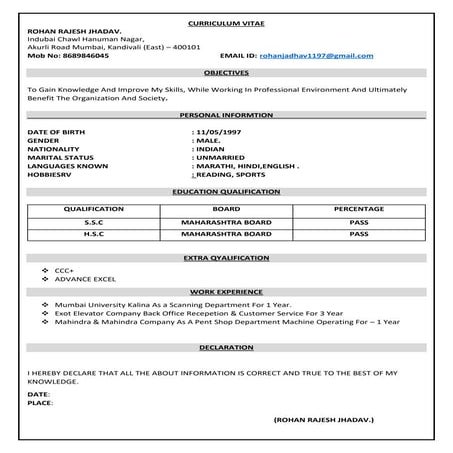 CURRICULUM VITAE

ROHAN RAJESH JHADAV.
Indubai Chawl Hanuman Nagar,
Akurli Road Mumbai, Kandivali (East) – 400101
Mob No: 8689846045 EMAIL ID: rohanjadhav1197@gmail.com

OBJECTIVES

To Gain Knowledge And Improve My Skills, While Working In Professional Environment And Ultimately Benefit The Organization And Society.

PERSONAL INFORMTION

DATE OF BIRTH : 11/05/1997
GENDER : MALE.
NATIONALITY : INDIAN
MARITAL STATUS : UNMARRIED
LANGUAGES KNOWN : MARATHI, HINDI,ENGLISH .
HOBBIESRV : READING, SPORTS

EDUCATION QUALIFICATION

| QUALIFICATION | BOARD | PERCENTAGE |
|---|---|---|
| S.S.C | MAHARASHTRA BOARD | PASS |
| H.S.C | MAHARASHTRA BOARD | PASS |

EXTRA QYALIFICATION

❖ CCC+
❖ ADVANCE EXCEL

WORK EXPERIENCE

❖ Mumbai University Kalina As a Scanning Department For 1 Year.
❖ Exot Elevator Company Back Office Recepetion & Customer Service For 3 Year
❖ Mahindra & Mahindra Company As A Pent Shop Department Machine Operating For – 1 Year

DECLARATION

I HEREBY DECLARE THAT ALL THE ABOUT INFORMATION IS CORRECT AND TRUE TO THE BEST OF MY KNOWLEDGE.

DATE:
PLACE:

(ROHAN RAJESH JHADAV.)